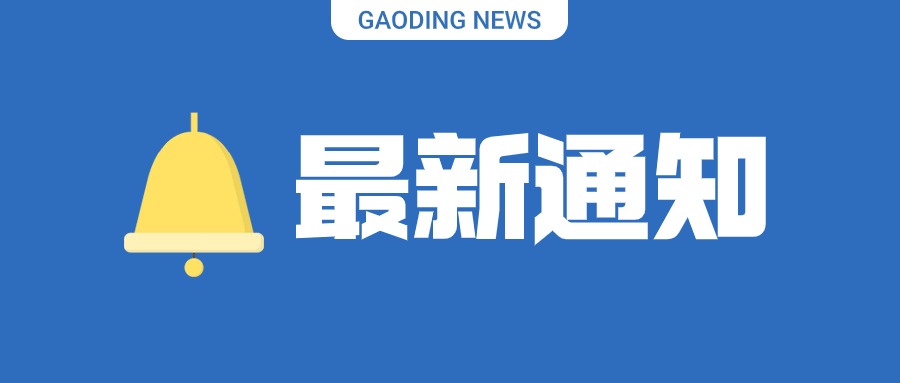 GAODING NEWS

最新通知